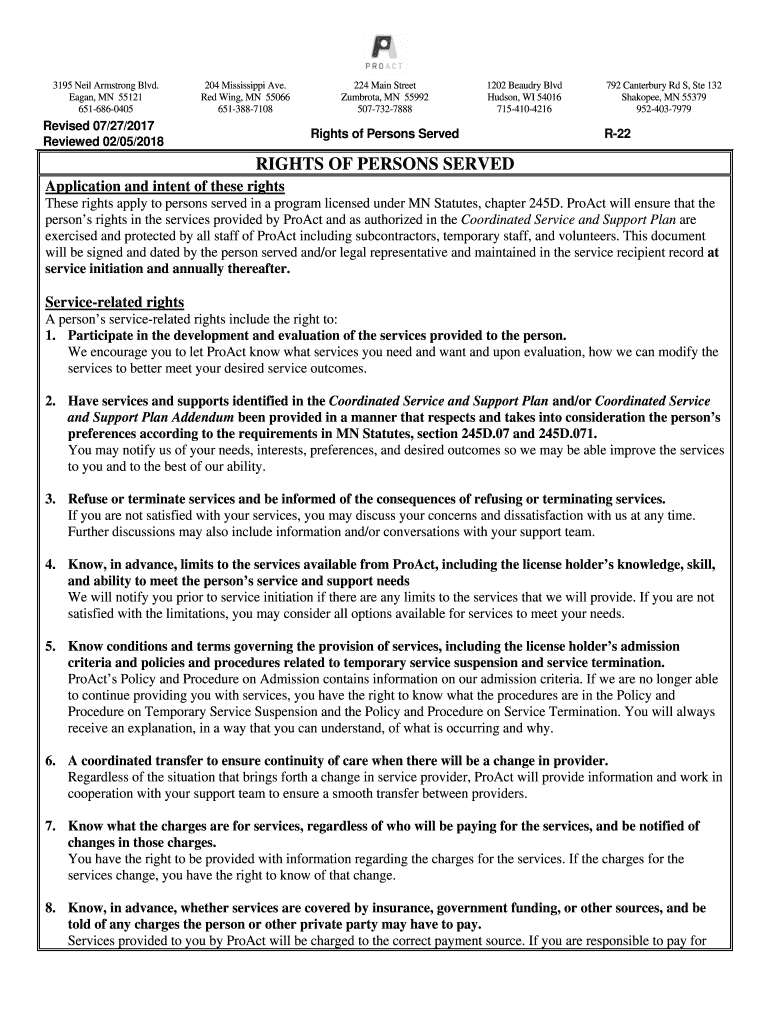 PROACT

3195 Neil Armstrong Blvd.
Eagan, MN 55121
651-686-0405

204 Mississippi Ave.
Red Wing, MN 55066
651-388-7108

224 Main Street
Zumbrota, MN 55992
507-732-7888

1202 Beaudry Blvd
Hudson, WI 54016
715-410-4216

792 Canterbury Rd S, Ste 132
Shakopee, MN 55379
952-403-7979

Revised 07/27/2017
Reviewed 02/05/2018

Rights of Persons Served

R-22

RIGHTS OF PERSONS SERVED

Application and intent of these rights
These rights apply to persons served in a program licensed under MN Statutes, chapter 245D. ProAct will ensure that the person's rights in the services provided by ProAct and as authorized in the Coordinated Service and Support Plan are exercised and protected by all staff of ProAct including subcontractors, temporary staff, and volunteers. This document will be signed and dated by the person served and/or legal representative and maintained in the service recipient record at service initiation and annually thereafter.

Service-related rights
A person's service-related rights include the right to:
1. Participate in the development and evaluation of the services provided to the person.
We encourage you to let ProAct know what services you need and want and upon evaluation, how we can modify the services to better meet your desired service outcomes.

2. Have services and supports identified in the Coordinated Service and Support Plan and/or Coordinated Service and Support Plan Addendum been provided in a manner that respects and takes into consideration the person's preferences according to the requirements in MN Statutes, section 245D.07 and 245D.071.
You may notify us of your needs, interests, preferences, and desired outcomes so we may be able improve the services to you and to the best of our ability.

3. Refuse or terminate services and be informed of the consequences of refusing or terminating services.
If you are not satisfied with your services, you may discuss your concerns and dissatisfaction with us at any time. Further discussions may also include information and/or conversations with your support team.

4. Know, in advance, limits to the services available from ProAct, including the license holder's knowledge, skill, and ability to meet the person's service and support needs
We will notify you prior to service initiation if there are any limits to the services that we will provide. If you are not satisfied with the limitations, you may consider all options available for services to meet your needs.

5. Know conditions and terms governing the provision of services, including the license holder's admission criteria and policies and procedures related to temporary service suspension and service termination.
ProAct's Policy and Procedure on Admission contains information on our admission criteria. If we are no longer able to continue providing you with services, you have the right to know what the procedures are in the Policy and Procedure on Temporary Service Suspension and the Policy and Procedure on Service Termination. You will always receive an explanation, in a way that you can understand, of what is occurring and why.

6. A coordinated transfer to ensure continuity of care when there will be a change in provider.
Regardless of the situation that brings forth a change in service provider, ProAct will provide information and work in cooperation with your support team to ensure a smooth transfer between providers.

7. Know what the charges are for services, regardless of who will be paying for the services, and be notified of changes in those charges.
You have the right to be provided with information regarding the charges for the services. If the charges for the services change, you have the right to know of that change.

8. Know, in advance, whether services are covered by insurance, government funding, or other sources, and be told of any charges the person or other private party may have to pay.
Services provided to you by ProAct will be charged to the correct payment source. If you are responsible to pay for